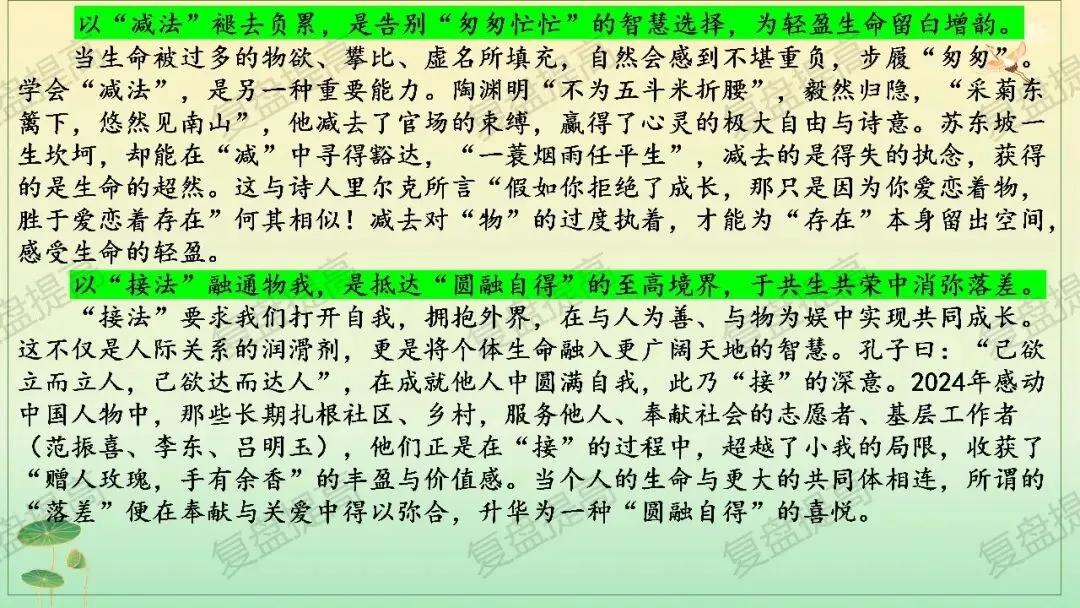 以“减法”褪去负累，是告别“匆匆忙忙”的智慧选择，为轻盈生命留白增韵。

当生命被过多的物欲、攀比、虚名所填充，自然会感到不堪重负，步履“匆匆”。学会“减法”，是另一种重要能力。陶渊明“不为五斗米折腰”，毅然归隐，“采菊东篱下，悠然见南山”，他减去了官场的束缚，赢得了心灵的极大自由与诗意。苏东坡一生坎坷，却能在“减”中寻得豁达，“一蓑烟雨任平生”，减去的是得失的执念，获得的是生命的超然。这与诗人里尔克所言“假如你拒绝了成长，那只是因为你爱恋着物，胜于爱恋着存在”何其相似！减去对“物”的过度执着，才能为“存在”本身留出空间，感受生命的轻盈。

以“接法”融通物我，是抵达“圆融自得”的至高境界，于共生共荣中消弥落差。

“接法”要求我们打开自我，拥抱外界，在与人为善、与物为娱中实现共同成长。这不仅是人际关系的润滑剂，更是将个体生命融入更广阔天地的智慧。孔子曰：“己欲立而立人，己欲达而达人”，在成就他人中圆满自我，此乃“接”的深意。2024年感动中国人物中，那些长期扎根社区、乡村，服务他人、奉献社会的志愿者、基层工作者（范振喜、李东、吕明玉），他们正是在“接”的过程中，超越了小我的局限，收获了“赠人玫瑰，手有余香”的丰盈与价值感。当个人的生命与更大的共同体相连，所谓的“落差”便在奉献与关爱中得以弥合，升华为一种“圆融自得”的喜悦。

复盘提高